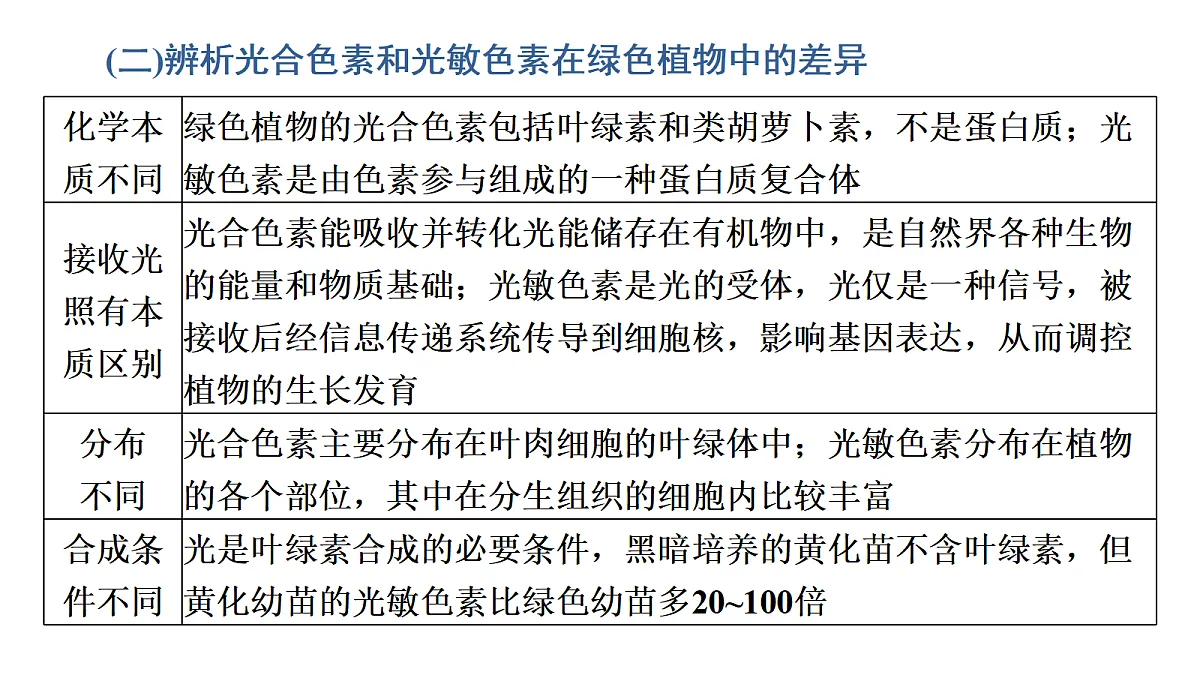 (二)辨析光合色素和光敏色素在绿色植物中的差异

| | |
|---|---|
| 化学本质不同 | 绿色植物的光合色素包括叶绿素和类胡萝卜素，不是蛋白质；光敏色素是由色素参与组成的一种蛋白质复合体 |
| 接收光照有本质区别 | 光合色素能吸收并转化光能储存在有机物中，是自然界各种生物的能量和物质基础；光敏色素是光的受体，光仅是一种信号，被接收后经信息传递系统传导到细胞核，影响基因表达，从而调控植物的生长发育 |
| 分布不同 | 光合色素主要分布在叶肉细胞的叶绿体中；光敏色素分布在植物的各个部位，其中在分生组织的细胞内比较丰富 |
| 合成条件不同 | 光是叶绿素合成的必要条件，黑暗培养的黄化苗不含叶绿素，但黄化幼苗的光敏色素比绿色幼苗多20~100倍 |